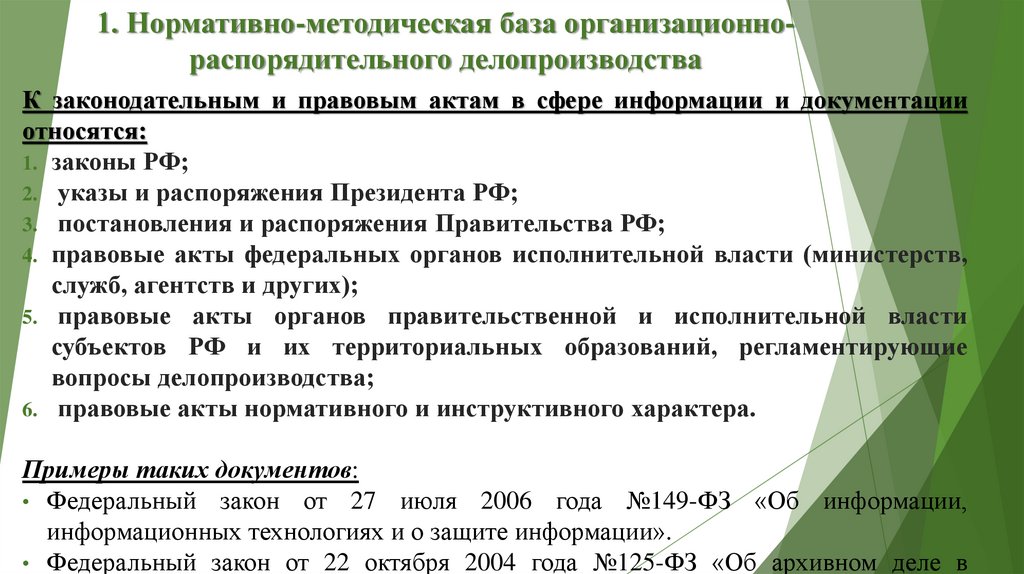 1. Нормативно-методическая база организационно-распорядительного делопроизводства

К законодательным и правовым актам в сфере информации и документации относятся:
1. законы РФ;
2. указы и распоряжения Президента РФ;
3. постановления и распоряжения Правительства РФ;
4. правовые акты федеральных органов исполнительной власти (министерств, служб, агентств и других);
5. правовые акты органов правительственной и исполнительной власти субъектов РФ и их территориальных образований, регламентирующие вопросы делопроизводства;
6. правовые акты нормативного и инструктивного характера.

Примеры таких документов:
• Федеральный закон от 27 июля 2006 года №149-ФЗ «Об информации, информационных технологиях и о защите информации».
• Федеральный закон от 22 октября 2004 года №125-ФЗ «Об архивном деле в